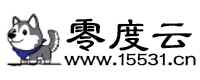 零度云
www.15531.cn